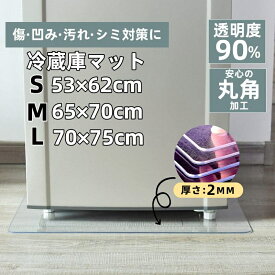 傷·凹み·汚れ·シミ対策に

冷蔵庫マット

S 53×62cm

M 65×70cm

L 70×75cm

透明度
90%

安心の
丸角
加工

厚さ:2MM